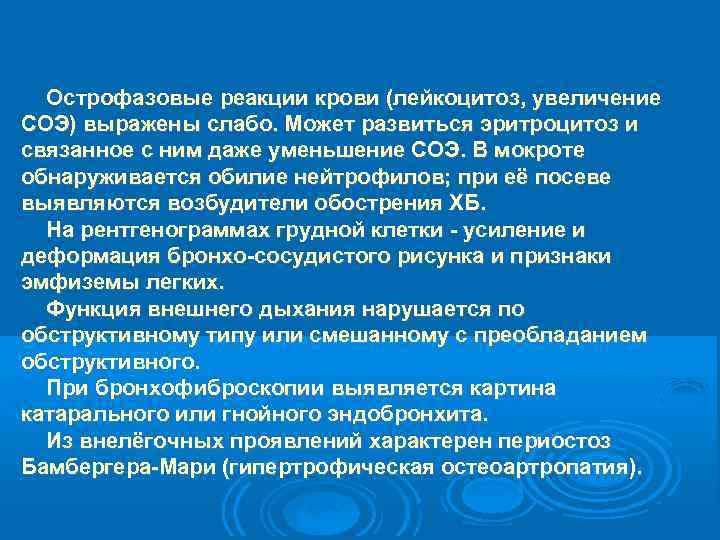 Острофазовые реакции крови (лейкоцитоз, увеличение СОЭ) выражены слабо. Может развиться эритроцитоз и связанное с ним даже уменьшение СОЭ. В мокроте обнаруживается обилие нейтрофилов; при её посеве выявляются возбудители обострения ХБ.

На рентгенограммах грудной клетки - усиление и деформация бронхо-сосудистого рисунка и признаки эмфиземы легких.

Функция внешнего дыхания нарушается по обструктивному типу или смешанному с преобладанием обструктивного.

При бронхофиброскопии выявляется картина катарального или гнойного эндобронхита.

Из внелёгочных проявлений характерен периостоз Бамбергера-Мари (гипертрофическая остеоартропатия).